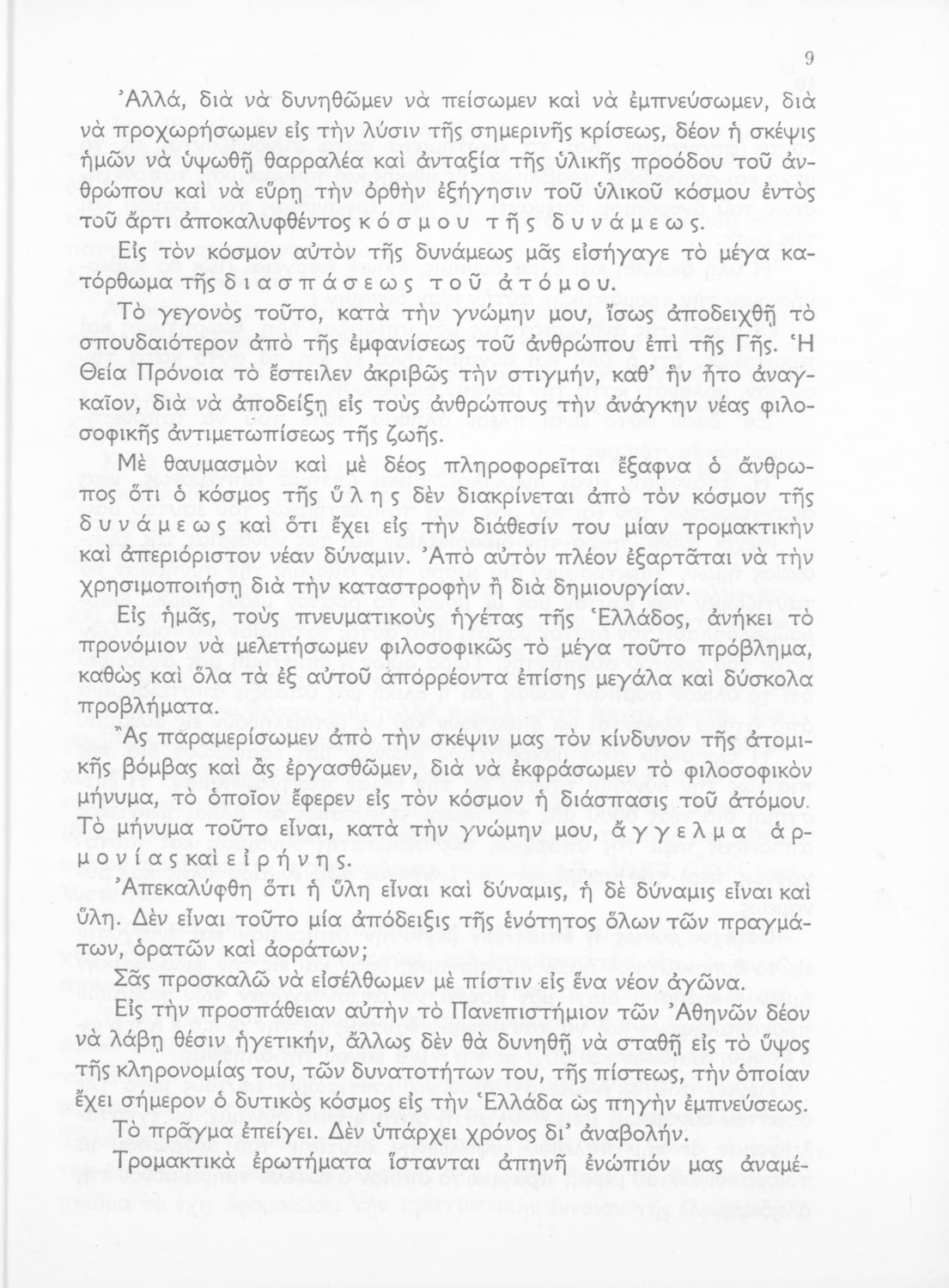 9

Ἀλλά, διὰ νὰ δυνηθῶμεν νὰ πείσωμεν καὶ νὰ ἐμπνεύσωμεν, διὰ νὰ προχωρήσωμεν εἰς τὴν λύσιν τῆς σημερινῆς κρίσεως, δέον ἡ σκέψις ἡμῶν νὰ ὑψωθῇ θαρραλέα καὶ ἀνταξία τῆς ὑλικῆς προόδου τοῦ ἀνθρώπου καὶ νὰ εὕρῃ τὴν ὀρθὴν ἐξήγησιν τοῦ ὑλικοῦ κόσμου ἐντὸς τοῦ ἄρτι ἀποκαλυφθέντος κόσμου τῆς δυνάμεως.

Εἰς τὸν κόσμον αὐτὸν τῆς δυνάμεως μᾶς εἰσήγαγε τὸ μέγα κατόρθωμα τῆς διασπάσεως τοῦ ἀτόμου.

Τὸ γεγονὸς τοῦτο, κατὰ τὴν γνώμην μου, ἴσως ἀποδειχθῇ τὸ σπουδαιότερον ἀπὸ τῆς ἐμφανίσεως τοῦ ἀνθρώπου ἐπὶ τῆς Γῆς. Ἡ Θεία Πρόνοια τὸ ἔστειλεν ἀκριβῶς τὴν στιγμήν, καθ' ἣν ἦτο ἀναγκαῖον, διὰ νὰ ἀποδείξῃ εἰς τοὺς ἀνθρώπους τὴν ἀνάγκην νέας φιλοσοφικῆς ἀντιμετωπίσεως τῆς ζωῆς.

Μὲ θαυμασμὸν καὶ μὲ δέος πληροφορεῖται ἔξαφνα ὁ ἄνθρωπος ὅτι ὁ κόσμος τῆς ὕλης δὲν διακρίνεται ἀπὸ τὸν κόσμον τῆς δυνάμεως καὶ ὅτι ἔχει εἰς τὴν διάθεσίν του μίαν τρομακτικὴν καὶ ἀπεριόριστον νέαν δύναμιν. Ἀπὸ αὐτὸν πλέον ἐξαρτᾶται νὰ τὴν χρησιμοποιήσῃ διὰ τὴν καταστροφὴν ἢ διὰ δημιουργίαν.

Εἰς ἡμᾶς, τοὺς πνευματικοὺς ἡγέτας τῆς Ἑλλάδος, ἀνήκει τὸ προνόμιον νὰ μελετήσωμεν φιλοσοφικῶς τὸ μέγα τοῦτο πρόβλημα, καθὼς καὶ ὅλα τὰ ἐξ αὐτοῦ ἀπορρέοντα ἐπίσης μεγάλα καὶ δύσκολα προβλήματα.

Ἂς παραμερίσωμεν ἀπὸ τὴν σκέψιν μας τὸν κίνδυνον τῆς ἀτομικῆς βόμβας καὶ ἂς ἐργασθῶμεν, διὰ νὰ ἐκφράσωμεν τὸ φιλοσοφικὸν μήνυμα, τὸ ὁποῖον ἔφερεν εἰς τὸν κόσμον ἡ διάσπασις τοῦ ἀτόμου. Τὸ μήνυμα τοῦτο εἶναι, κατὰ τὴν γνώμην μου, ἄγγελμα ἁρμονίας καὶ εἰρήνης.

Ἀπεκαλύφθη ὅτι ἡ ὕλη εἶναι καὶ δύναμις, ἡ δὲ δύναμις εἶναι καὶ ὕλη. Δὲν εἶναι τοῦτο μία ἀπόδειξις τῆς ἑνότητος ὅλων τῶν πραγμάτων, ὁρατῶν καὶ ἀοράτων;

Σᾶς προσκαλῶ νὰ εἰσέλθωμεν μὲ πίστιν εἰς ἕνα νέον ἀγῶνα.

Εἰς τὴν προσπάθειαν αὐτὴν τὸ Πανεπιστήμιον τῶν Ἀθηνῶν δέον νὰ λάβῃ θέσιν ἡγετικήν, ἄλλως δὲν θὰ δυνηθῇ νὰ σταθῇ εἰς τὸ ὕψος τῆς κληρονομίας του, τῶν δυνατοτήτων του, τῆς πίστεως, τὴν ὁποίαν ἔχει σήμερον ὁ δυτικὸς κόσμος εἰς τὴν Ἑλλάδα ὡς πηγὴν ἐμπνεύσεως.

Τὸ πρᾶγμα ἐπείγει. Δὲν ὑπάρχει χρόνος δι' ἀναβολήν.

Τρομακτικὰ ἐρωτήματα ἵστανται ἀπηνῆ ἐνώπιόν μας ἀναμέ-